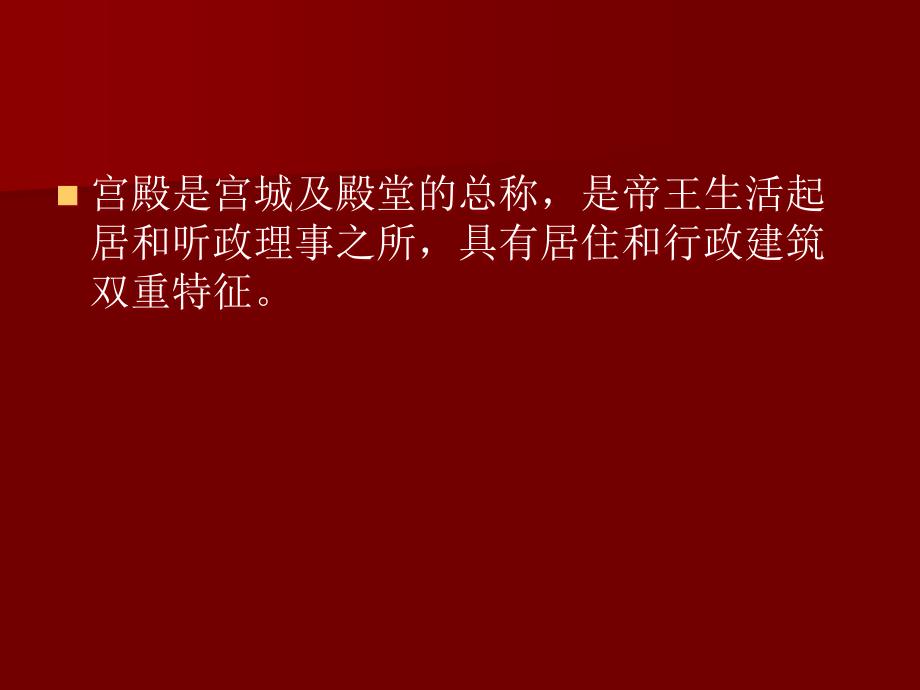 宫殿是宫城及殿堂的总称，是帝王生活起居和听政理事之所，具有居住和行政建筑双重特征。